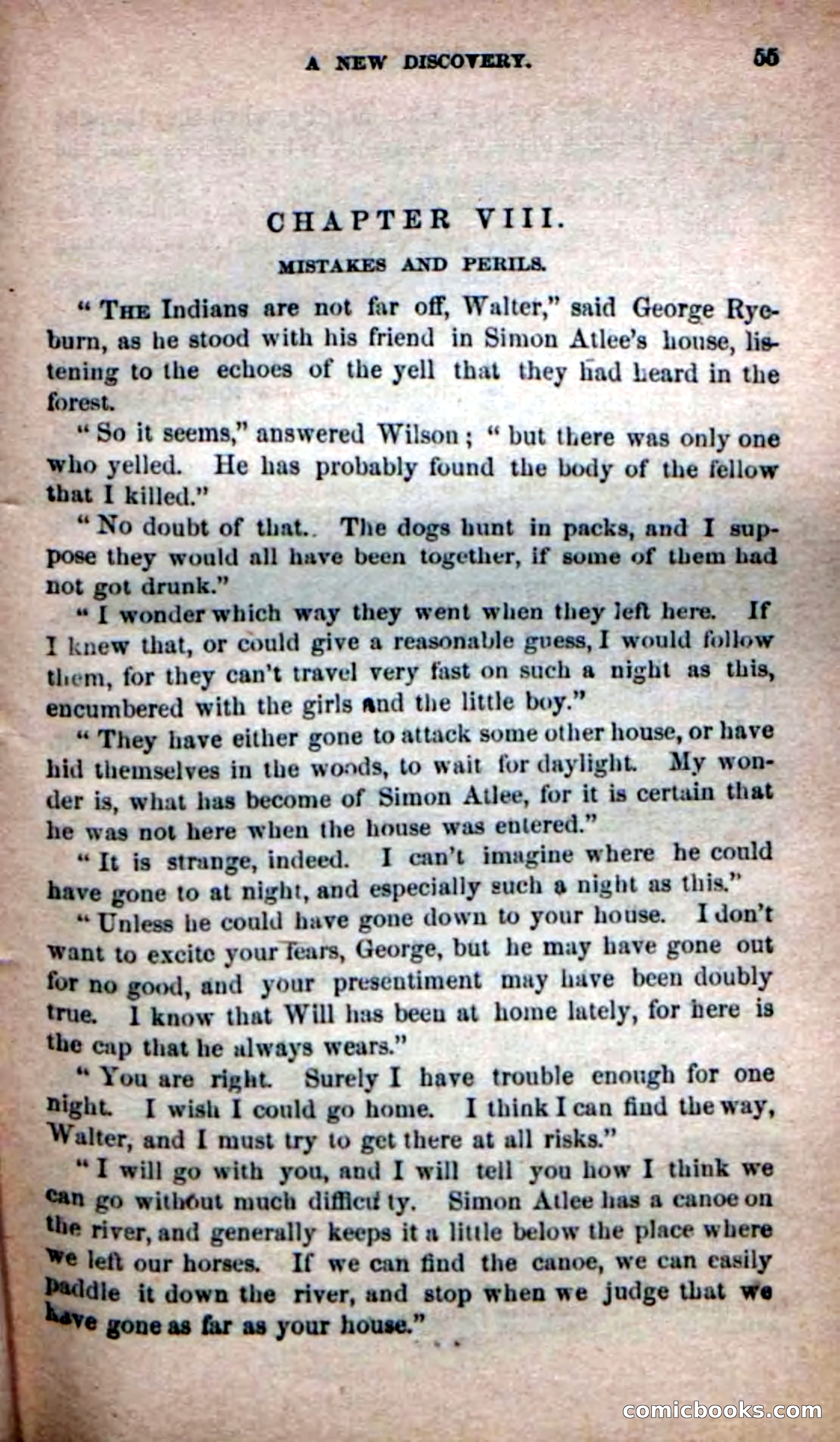 A NEW DISCOVERY. 55

CHAPTER VIII.

MISTAKES AND PERILS.

"THE Indians are not far off, Walter," said George Ryeburn, as he stood with his friend in Simon Atlee's house, listening to the echoes of the yell that they had heard in the forest.

"So it seems," answered Wilson; "but there was only one who yelled. He has probably found the body of the fellow that I killed."

"No doubt of that.. The dogs hunt in packs, and I suppose they would all have been together, if some of them had not got drunk."

"I wonder which way they went when they left here. If I knew that, or could give a reasonable guess, I would follow them, for they can't travel very fast on such a night as this, encumbered with the girls and the little boy."

"They have either gone to attack some other house, or have hid themselves in the woods, to wait for daylight. My wonder is, what has become of Simon Atlee, for it is certain that he was not here when the house was entered."

"It is strange, indeed. I can't imagine where he could have gone to at night, and especially such a night as this."

"Unless he could have gone down to your house. I don't want to excite your fears, George, but he may have gone out for no good, and your presentiment may have been doubly true. I know that Will has been at home lately, for here is the cap that he always wears."

"You are right. Surely I have trouble enough for one night. I wish I could go home. I think I can find the way, Walter, and I must try to get there at all risks."

"I will go with you, and I will tell you how I think we can go without much difficu ty. Simon Atlee has a canoe on the river, and generally keeps it a little below the place where we left our horses. If we can find the canoe, we can easily paddle it down the river, and stop when we judge that we have gone as far as your house."

comicbooks.com